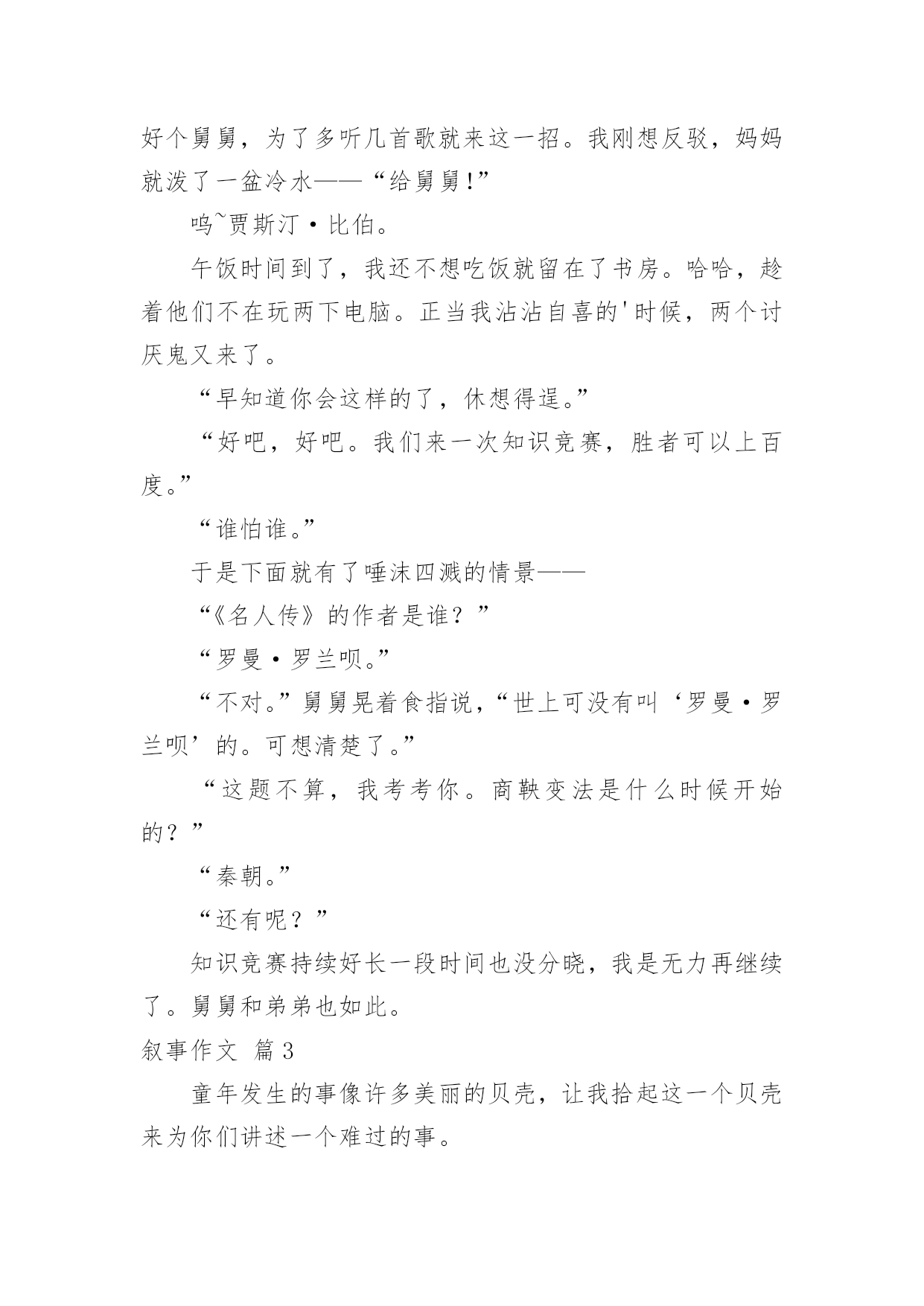 好个舅舅，为了多听几首歌就来这一招。我刚想反驳，妈妈就泼了一盆冷水——“给舅舅!”

呜~贾斯汀·比伯。

午饭时间到了，我还不想吃饭就留在了书房。哈哈，趁着他们不在玩两下电脑。正当我沾沾自喜的'时候，两个讨厌鬼又来了。

“早知道你会这样的了，休想得逞。”

“好吧，好吧。我们来一次知识竞赛，胜者可以上百度。”

“谁怕谁。”

于是下面就有了唾沫四溅的情景——

“《名人传》的作者是谁？”

“罗曼·罗兰呗。”

“不对。”舅舅晃着食指说，“世上可没有叫‘罗曼·罗兰呗’的。可想清楚了。”

“这题不算，我考考你。商鞅变法是什么时候开始的？”

“秦朝。”

“还有呢？”

知识竞赛持续好长一段时间也没分晓，我是无力再继续了。舅舅和弟弟也如此。

叙事作文 篇3

童年发生的事像许多美丽的贝壳，让我拾起这一个贝壳来为你们讲述一个难过的事。